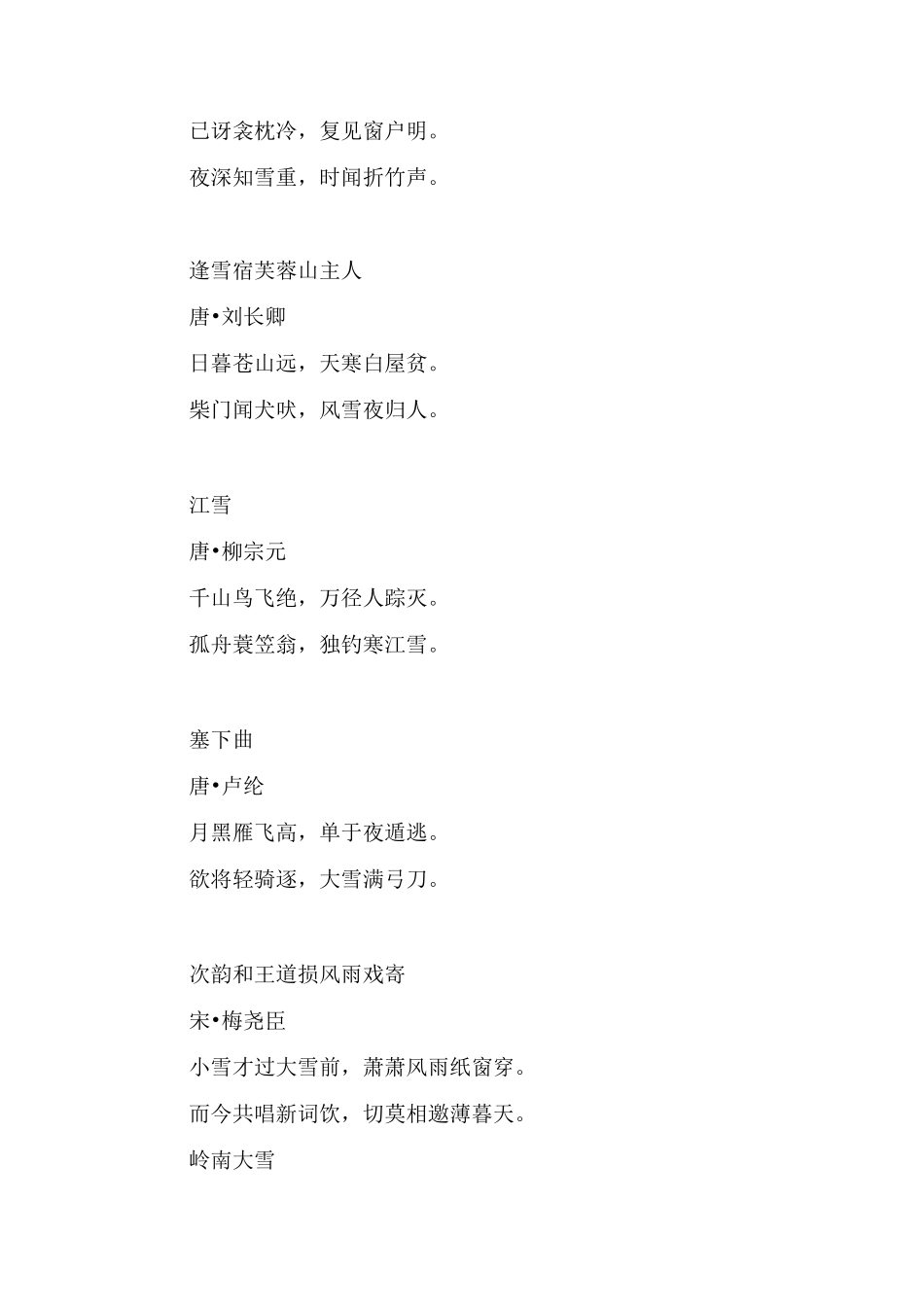 已讶衾枕冷，复见窗户明。

夜深知雪重，时闻折竹声。

逢雪宿芙蓉山主人

唐•刘长卿

日暮苍山远，天寒白屋贫。

柴门闻犬吠，风雪夜归人。

江雪

唐•柳宗元

千山鸟飞绝，万径人踪灭。

孤舟蓑笠翁，独钓寒江雪。

塞下曲

唐•卢纶

月黑雁飞高，单于夜遁逃。

欲将轻骑逐，大雪满弓刀。

次韵和王道损风雨戏寄

宋•梅尧臣

小雪才过大雪前，萧萧风雨纸窗穿。

而今共唱新词饮，切莫相邀薄暮天。

岭南大雪